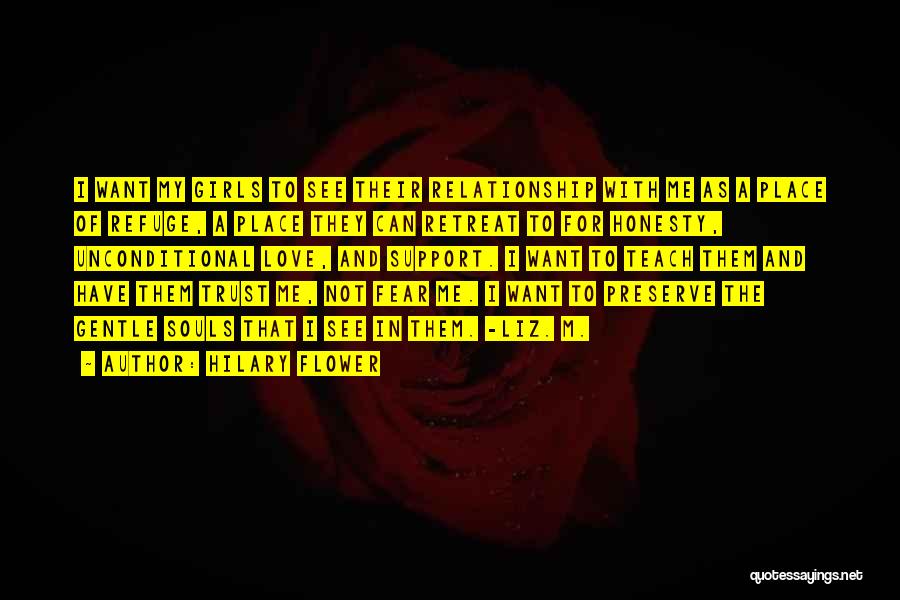 I WANT MY GIRLS TO SEE THEIR RELATIONSHIP WITH ME AS A PLACE OF REFUGE, A PLACE THEY CAN RETREAT TO FOR HONESTY, UNCONDITIONAL LOVE, AND SUPPORT. I WANT TO TEACH THEM AND HAVE THEM TRUST ME, NOT FEAR ME. I WANT TO PRESERVE THE GENTLE SOULS THAT I SEE IN THEM. -LIZ. M.

- AUTHOR: HILARY FLOWER

quotessayings.net